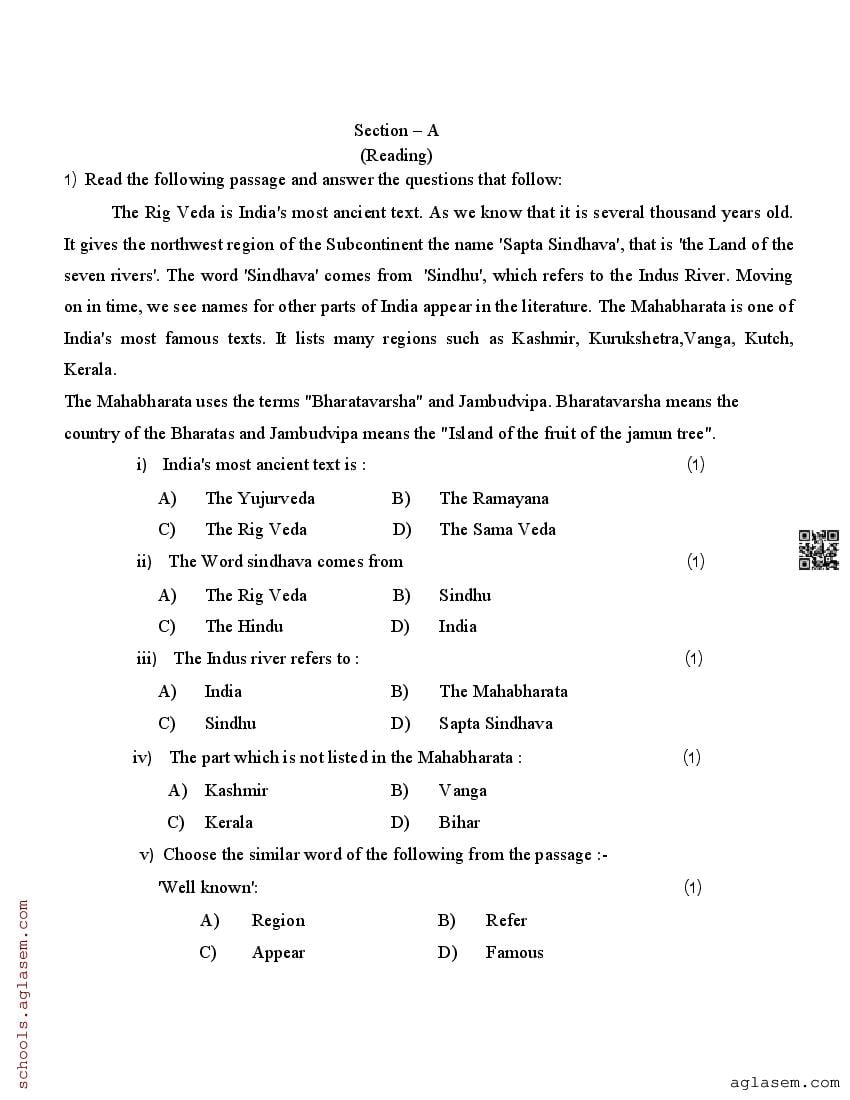 Section – A
(Reading)

1) Read the following passage and answer the questions that follow:

The Rig Veda is India's most ancient text. As we know that it is several thousand years old. It gives the northwest region of the Subcontinent the name 'Sapta Sindhava', that is 'the Land of the seven rivers'. The word 'Sindhava' comes from 'Sindhu', which refers to the Indus River. Moving on in time, we see names for other parts of India appear in the literature. The Mahabharata is one of India's most famous texts. It lists many regions such as Kashmir, Kurukshetra,Vanga, Kutch, Kerala.

The Mahabharata uses the terms "Bharatavarsha" and Jambudvipa. Bharatavarsha means the country of the Bharatas and Jambudvipa means the "Island of the fruit of the jamun tree".

i) India's most ancient text is : (1)

A) The Yujurveda B) The Ramayana
C) The Rig Veda D) The Sama Veda

ii) The Word sindhava comes from (1)

A) The Rig Veda B) Sindhu
C) The Hindu D) India

iii) The Indus river refers to : (1)

A) India B) The Mahabharata
C) Sindhu D) Sapta Sindhava

iv) The part which is not listed in the Mahabharata : (1)

A) Kashmir B) Vanga
C) Kerala D) Bihar

v) Choose the similar word of the following from the passage :-

'Well known': (1)

A) Region B) Refer
C) Appear D) Famous

schools.aglasem.com

aglasem.com